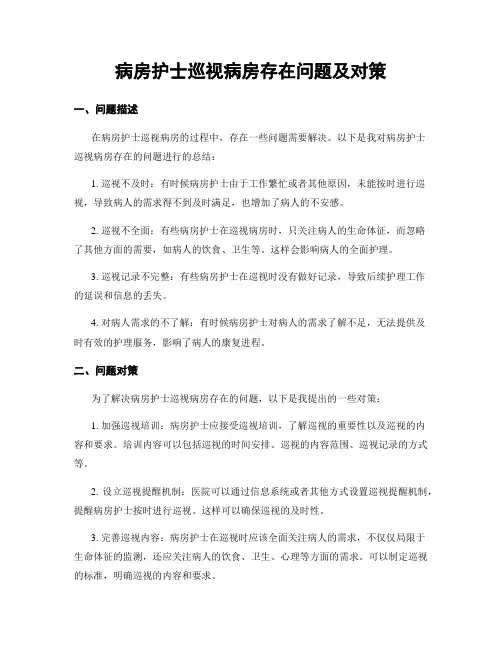 病房护士巡视病房存在问题及对策

一、问题描述

在病房护士巡视病房的过程中，存在一些问题需要解决。以下是我对病房护士巡视病房存在的问题进行的总结：

1. 巡视不及时：有时候病房护士由于工作繁忙或者其他原因，未能按时进行巡视，导致病人的需求得不到及时满足，也增加了病人的不安感。

2. 巡视不全面：有些病房护士在巡视病房时，只关注病人的生命体征，而忽略了其他方面的需要，如病人的饮食、卫生等。这样会影响病人的全面护理。

3. 巡视记录不完整：有些病房护士在巡视时没有做好记录，导致后续护理工作的延误和信息的丢失。

4. 对病人需求的不了解：有时候病房护士对病人的需求了解不足，无法提供及时有效的护理服务，影响了病人的康复进程。

二、问题对策

为了解决病房护士巡视病房存在的问题，以下是我提出的一些对策：

1. 加强巡视培训：病房护士应接受巡视培训，了解巡视的重要性以及巡视的内容和要求。培训内容可以包括巡视的时间安排、巡视的内容范围、巡视记录的方式等。

2. 设立巡视提醒机制：医院可以通过信息系统或者其他方式设置巡视提醒机制，提醒病房护士按时进行巡视。这样可以确保巡视的及时性。

3. 完善巡视内容：病房护士在巡视时应该全面关注病人的需求，不仅仅局限于生命体征的监测，还应关注病人的饮食、卫生、心理等方面的需求。可以制定巡视的标准，明确巡视的内容和要求。